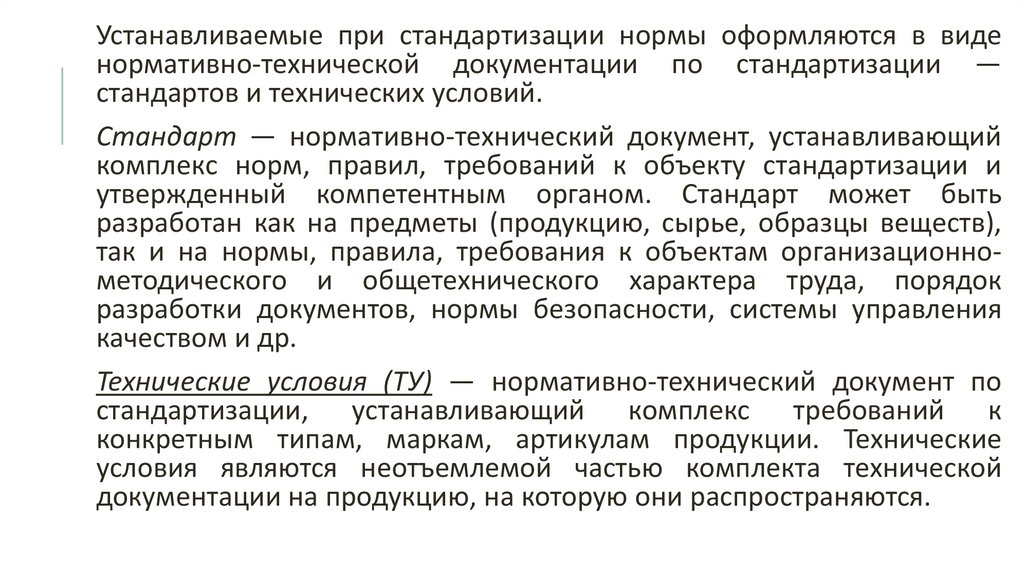 Устанавливаемые при стандартизации нормы оформляются в виде нормативно-технической документации по стандартизации — стандартов и технических условий.

Стандарт — нормативно-технический документ, устанавливающий комплекс норм, правил, требований к объекту стандартизации и утвержденный компетентным органом. Стандарт может быть разработан как на предметы (продукцию, сырье, образцы веществ), так и на нормы, правила, требования к объектам организационно-методического и общетехнического характера труда, порядок разработки документов, нормы безопасности, системы управления качеством и др.

Технические условия (ТУ) — нормативно-технический документ по стандартизации, устанавливающий комплекс требований к конкретным типам, маркам, артикулам продукции. Технические условия являются неотъемлемой частью комплекта технической документации на продукцию, на которую они распространяются.